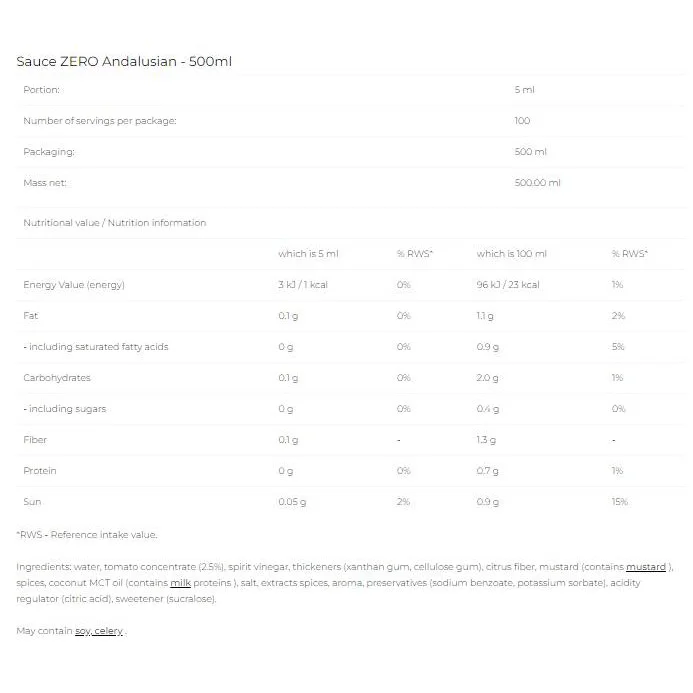 Sauce ZERO Andalusian - 500ml

| Portion: | 5 ml |
|---|---|
| Number of servings per package: | 100 |
| Packaging: | 500 ml |
| Mass net: | 500.00 ml |

Nutritional value / Nutrition information

| | which is 5 ml | % RWS* | which is 100 ml | % RWS* |
|---|---|---|---|---|
| Energy Value (energy) | 3 kJ / 1 kcal | 0% | 96 kJ / 23 kcal | 1% |
| Fat | 0.1 g | 0% | 1.1 g | 2% |
| - including saturated fatty acids | 0 g | 0% | 0.9 g | 5% |
| Carbohydrates | 0.1 g | 0% | 2.0 g | 1% |
| - including sugars | 0 g | 0% | 0.4 g | 0% |
| Fiber | 0.1 g | - | 1.3 g | - |
| Protein | 0 g | 0% | 0.7 g | 1% |
| Sun | 0.05 g | 2% | 0.9 g | 15% |

*RWS - Reference intake value.

Ingredients: water, tomato concentrate (2.5%), spirit vinegar, thickeners (xanthan gum, cellulose gum), citrus fiber, mustard (contains mustard ), spices, coconut MCT oil (contains milk proteins ), salt, extracts spices, aroma, preservatives (sodium benzoate, potassium sorbate), acidity regulator (citric acid), sweetener (sucralose).

May contain soy, celery .